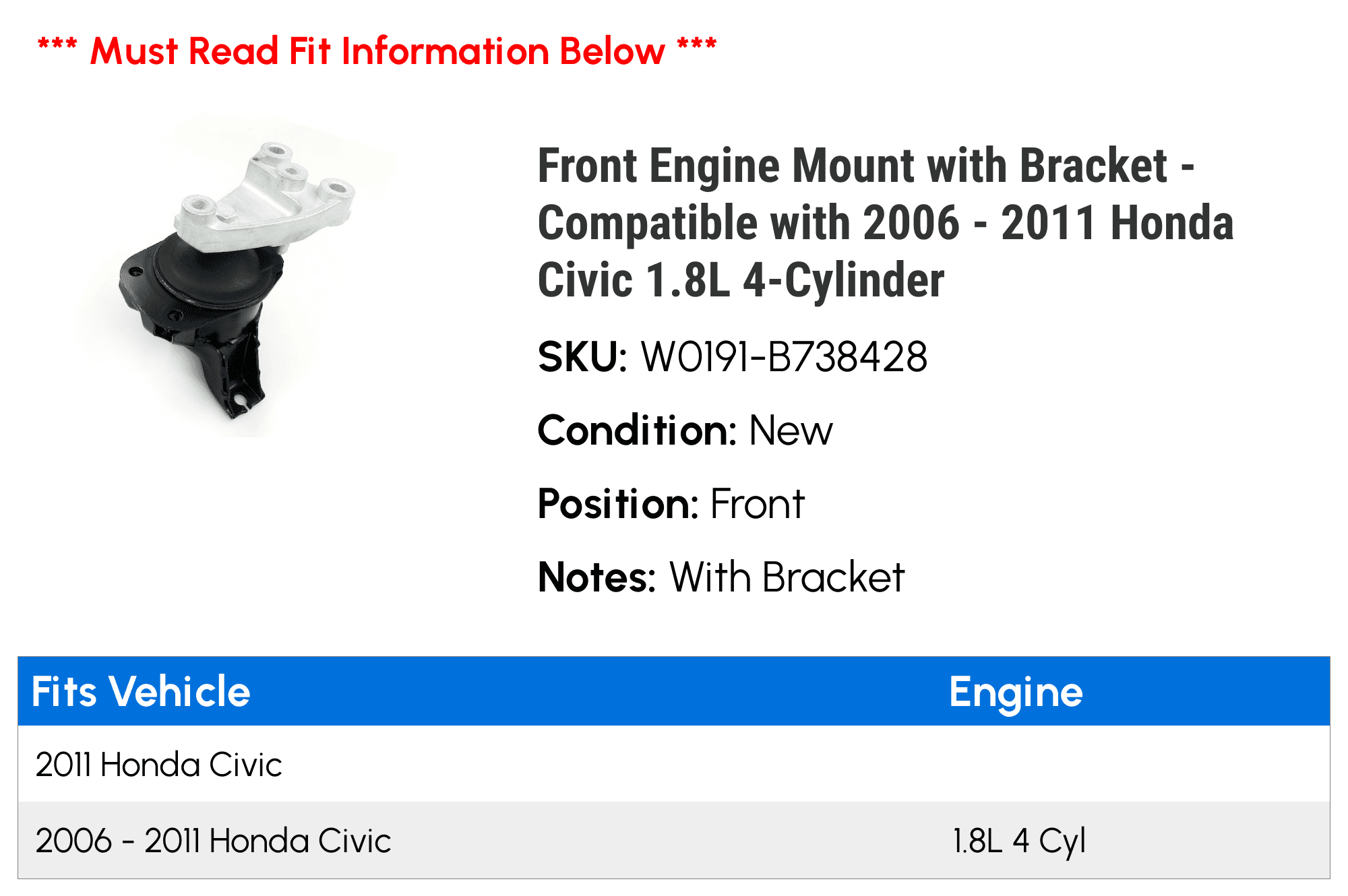 *** Must Read Fit Information Below ***

Front Engine Mount with Bracket - Compatible with 2006 - 2011 Honda Civic 1.8L 4-Cylinder

SKU: W0191-B738428

Condition: New

Position: Front

Notes: With Bracket

| Fits Vehicle | Engine |
|---|---|
| 2011 Honda Civic | |
| 2006 - 2011 Honda Civic | 1.8L 4 Cyl |